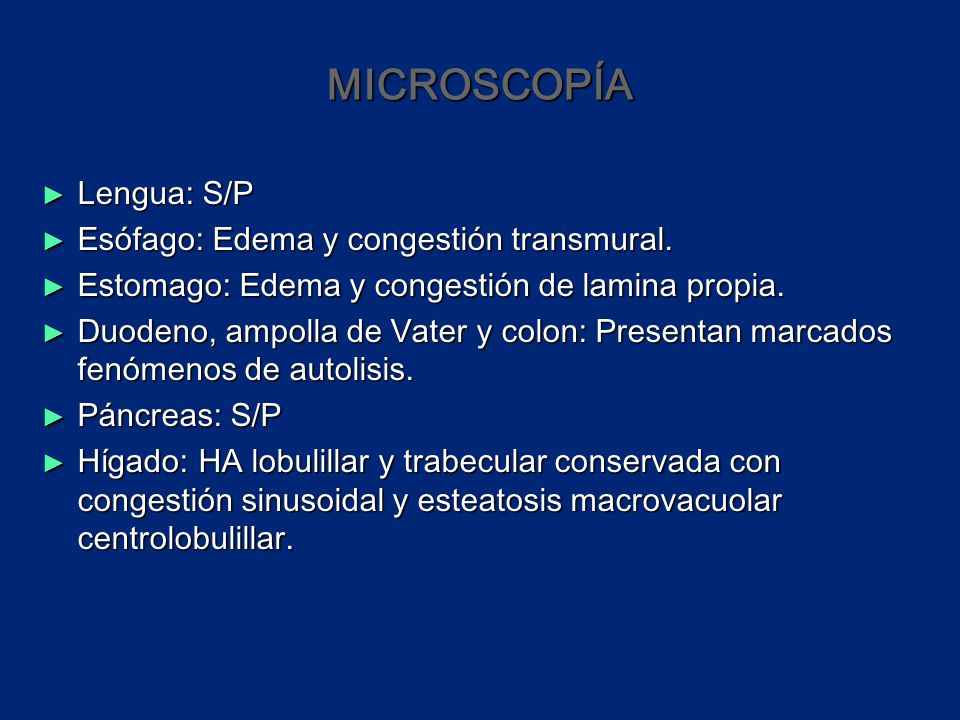 MICROSCOPÍA

► Lengua: S/P
► Esófago: Edema y congestión transmural.
► Estomago: Edema y congestión de lamina propia.
► Duodeno, ampolla de Vater y colon: Presentan marcados fenómenos de autolisis.
► Páncreas: S/P
► Hígado: HA lobulillar y trabecular conservada con congestión sinusoidal y esteatosis macrovacuolar centrolobulillar.